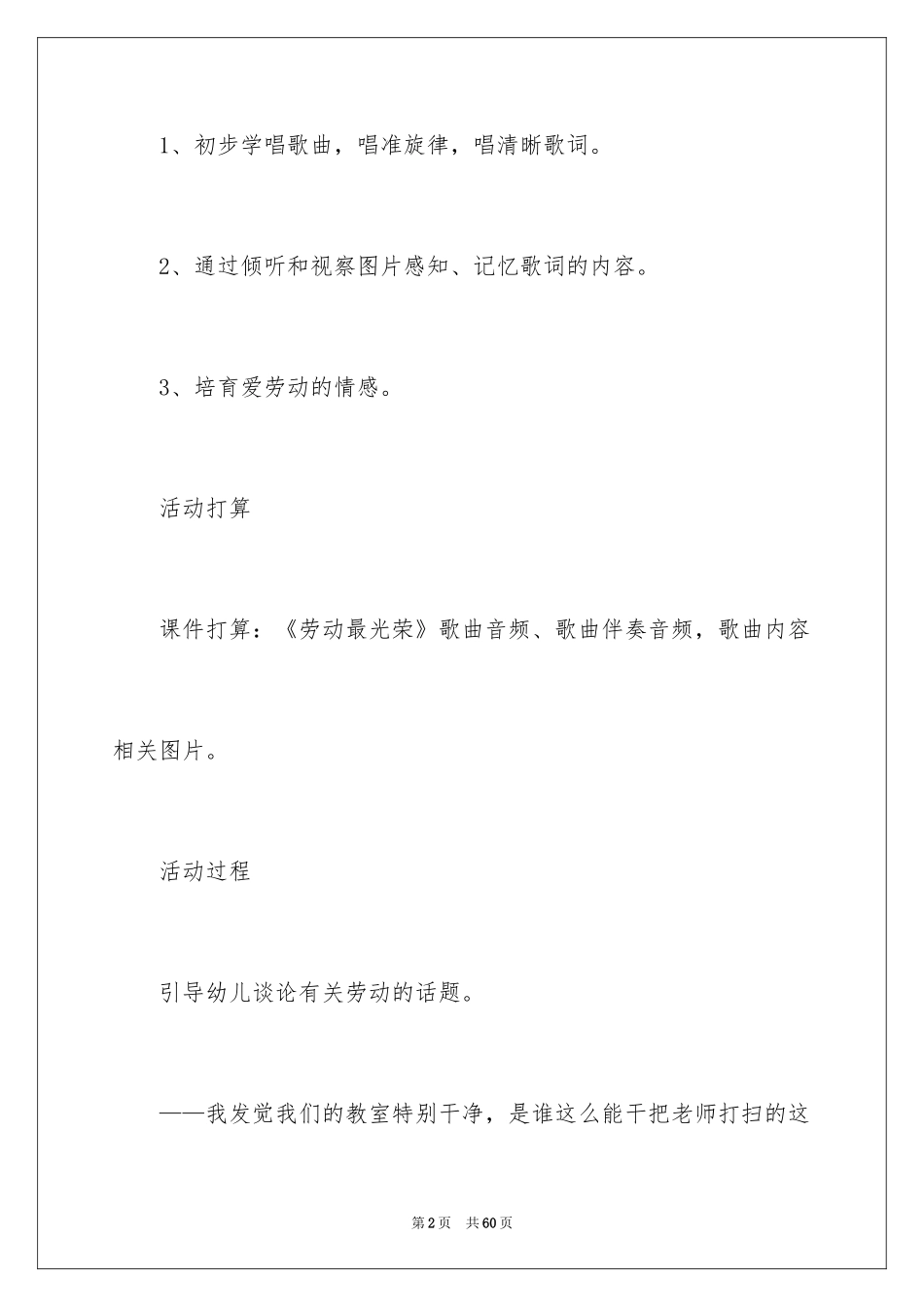 1、初步学唱歌曲，唱准旋律，唱清晰歌词。

2、通过倾听和视察图片感知、记忆歌词的内容。

3、培育爱劳动的情感。

活动打算

课件打算：《劳动最光荣》歌曲音频、歌曲伴奏音频，歌曲内容相关图片。

活动过程

引导幼儿谈论有关劳动的话题。

——我发觉我们的教室特别干净，是谁这么能干把老师打扫的这

第2页 共60页